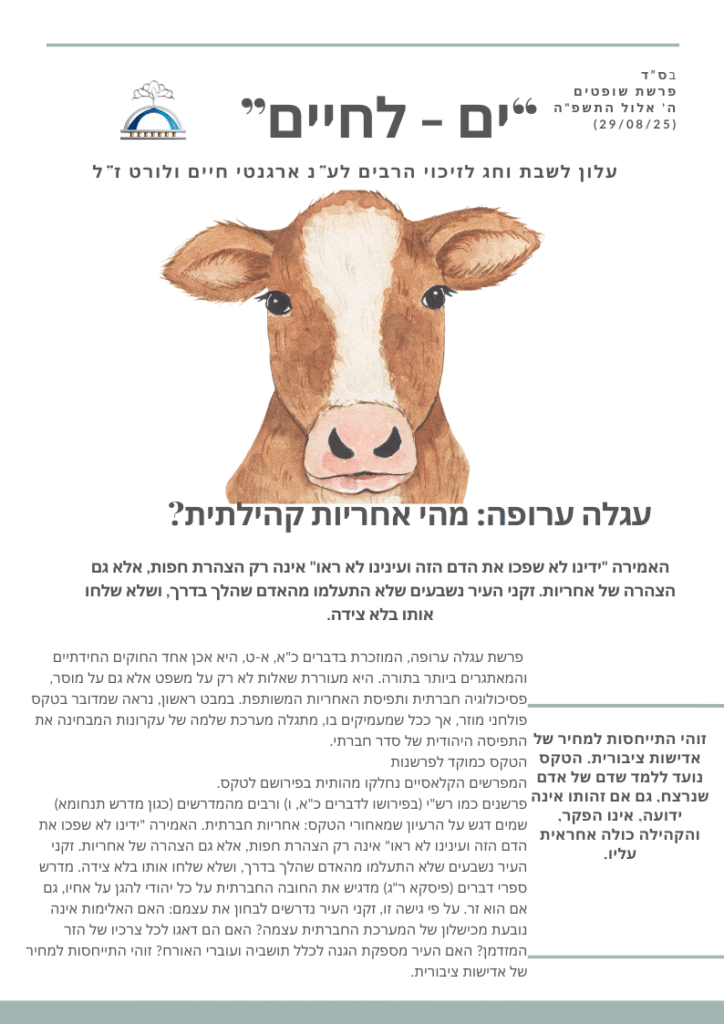 בס"ד
פרשת שופטים
ה' אלול התשפ"ה
(29/08/25)

"ים - לחיים"

עלון לשבת וחג לזיכוי הרבים לע"נ ארגנטי חיים ולורט ז"ל

עגלה ערופה: מהי אחריות קהילתית?

האמירה "ידינו לא שפכו את הדם הזה ועינינו לא ראו" אינה רק הצהרת חפות, אלא גם הצהרה של אחריות. זקני העיר נשבעים שלא התעלמו מהאדם שהלך בדרך, ושלא שלחו אותו בלא צידה.

פרשת עגלה ערופה, המוזכרת בדברים כ"א, א-ט, היא אכן אחד החוקים החידתיים והמאתגרים ביותר בתורה. היא מעוררת שאלות לא רק על משפט אלא גם על מוסר, פסיכולוגיה חברתית ותפיסת האחריות המשותפת. במבט ראשון, נראה שמדובר בטקס פולחני מוזר, אך ככל שמעמיקים בו, מתגלה מערכת שלמה של עקרונות המבחינה את התפיסה היהודית של סדר חברתי.
הטקס כמוקד לפרשנות
המפרשים הקלאסיים נחלקו מהותית בפירושם לטקס.
פרשנים כמו רש"י (בפירושו לדברים כ"א, ו) ורבים מהמדרשים (כגון מדרש תנחומא) שמים דגש על הרעיון שמאחורי הטקס: אחריות חברתית. האמירה "ידינו לא שפכו את הדם הזה ועינינו לא ראו" אינה רק הצהרת חפות, אלא גם הצהרה של אחריות. זקני העיר נשבעים שלא התעלמו מהאדם שהלך בדרך, ושלא שלחו אותו בלא צידה. מדרש ספרי דברים (פיסקא ר"ג) מדגיש את החובה החברתית על כל יהודי להגן על אחיו, גם אם הוא זר. על פי גישה זו, זקני העיר נדרשים לבחון את עצמם: האם האלימות אינה נובעת מכישלון של המערכת החברתית עצמה? האם הם דאגו לכל צרכיו של הזר המזדמן? האם העיר מספקת הגנה לכלל תושביה ועוברי האורח? זוהי התייחסות למחיר של אדישות ציבורית.

זוהי התייחסות למחיר של אדישות ציבורית. הטקס נועד ללמד שדם של אדם שנרצח, גם אם זהותו אינה ידועה, אינו הפקר, והקהילה כולה אחראית עליו.